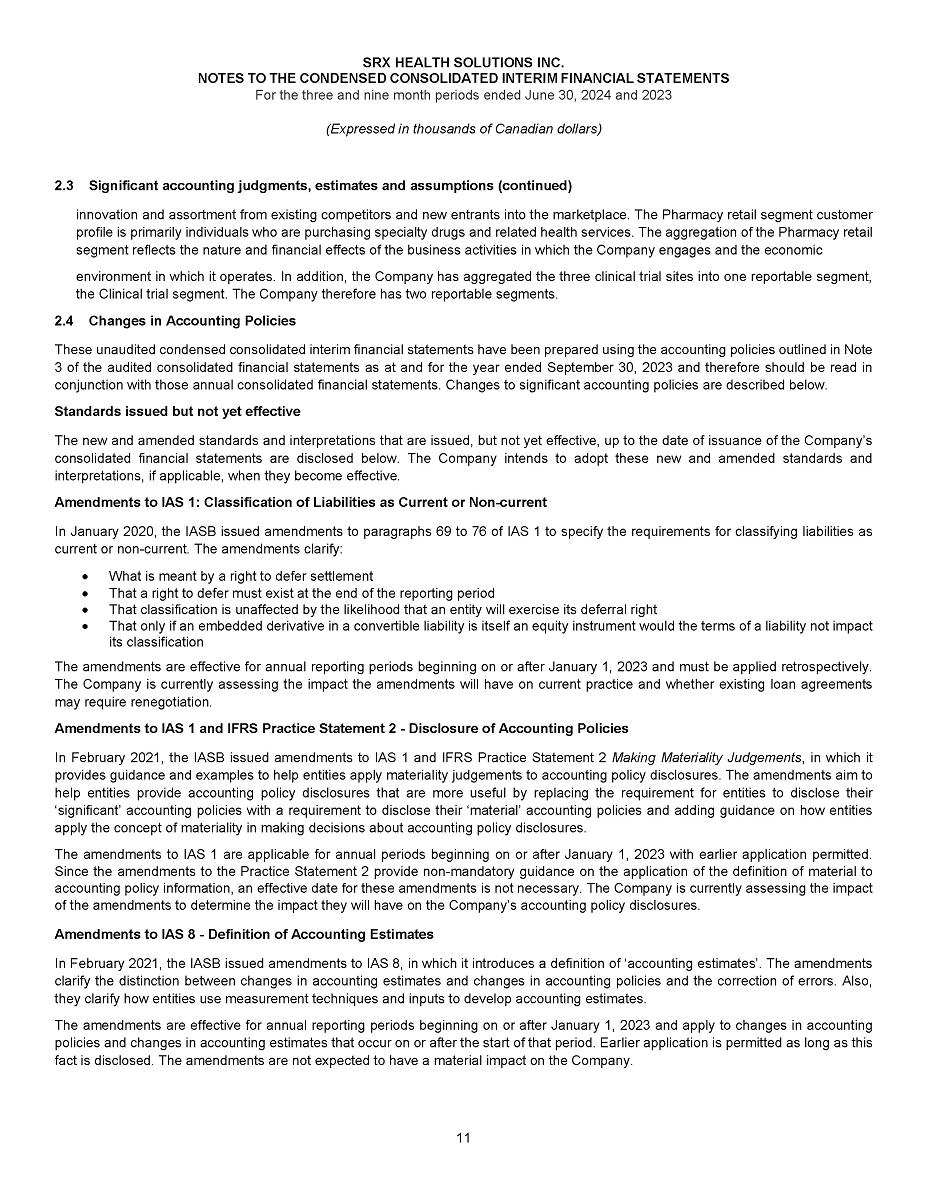 SRX HEALTH SOLUTIONS INC.
NOTES TO THE CONDENSED CONSOLIDATED INTERIM FINANCIAL STATEMENTS
For the three and nine month periods ended June 30, 2024 and 2023

(Expressed in thousands of Canadian dollars)

2.3 Significant accounting judgments, estimates and assumptions (continued)

innovation and assortment from existing competitors and new entrants into the marketplace. The Pharmacy retail segment customer profile is primarily individuals who are purchasing specialty drugs and related health services. The aggregation of the Pharmacy retail segment reflects the nature and financial effects of the business activities in which the Company engages and the economic

environment in which it operates. In addition, the Company has aggregated the three clinical trial sites into one reportable segment, the Clinical trial segment. The Company therefore has two reportable segments.

2.4 Changes in Accounting Policies

These unaudited condensed consolidated interim financial statements have been prepared using the accounting policies outlined in Note 3 of the audited consolidated financial statements as at and for the year ended September 30, 2023 and therefore should be read in conjunction with those annual consolidated financial statements. Changes to significant accounting policies are described below.

Standards issued but not yet effective

The new and amended standards and interpretations that are issued, but not yet effective, up to the date of issuance of the Company's consolidated financial statements are disclosed below. The Company intends to adopt these new and amended standards and interpretations, if applicable, when they become effective.

Amendments to IAS 1: Classification of Liabilities as Current or Non-current

In January 2020, the IASB issued amendments to paragraphs 69 to 76 of IAS 1 to specify the requirements for classifying liabilities as current or non-current. The amendments clarify:

• What is meant by a right to defer settlement
• That a right to defer must exist at the end of the reporting period
• That classification is unaffected by the likelihood that an entity will exercise its deferral right
• That only if an embedded derivative in a convertible liability is itself an equity instrument would the terms of a liability not impact its classification

The amendments are effective for annual reporting periods beginning on or after January 1, 2023 and must be applied retrospectively. The Company is currently assessing the impact the amendments will have on current practice and whether existing loan agreements may require renegotiation.

Amendments to IAS 1 and IFRS Practice Statement 2 - Disclosure of Accounting Policies

In February 2021, the IASB issued amendments to IAS 1 and IFRS Practice Statement 2 Making Materiality Judgements, in which it provides guidance and examples to help entities apply materiality judgements to accounting policy disclosures. The amendments aim to help entities provide accounting policy disclosures that are more useful by replacing the requirement for entities to disclose their 'significant' accounting policies with a requirement to disclose their 'material' accounting policies and adding guidance on how entities apply the concept of materiality in making decisions about accounting policy disclosures.

The amendments to IAS 1 are applicable for annual periods beginning on or after January 1, 2023 with earlier application permitted. Since the amendments to the Practice Statement 2 provide non-mandatory guidance on the application of the definition of material to accounting policy information, an effective date for these amendments is not necessary. The Company is currently assessing the impact of the amendments to determine the impact they will have on the Company's accounting policy disclosures.

Amendments to IAS 8 - Definition of Accounting Estimates

In February 2021, the IASB issued amendments to IAS 8, in which it introduces a definition of 'accounting estimates'. The amendments clarify the distinction between changes in accounting estimates and changes in accounting policies and the correction of errors. Also, they clarify how entities use measurement techniques and inputs to develop accounting estimates.

The amendments are effective for annual reporting periods beginning on or after January 1, 2023 and apply to changes in accounting policies and changes in accounting estimates that occur on or after the start of that period. Earlier application is permitted as long as this fact is disclosed. The amendments are not expected to have a material impact on the Company.

11